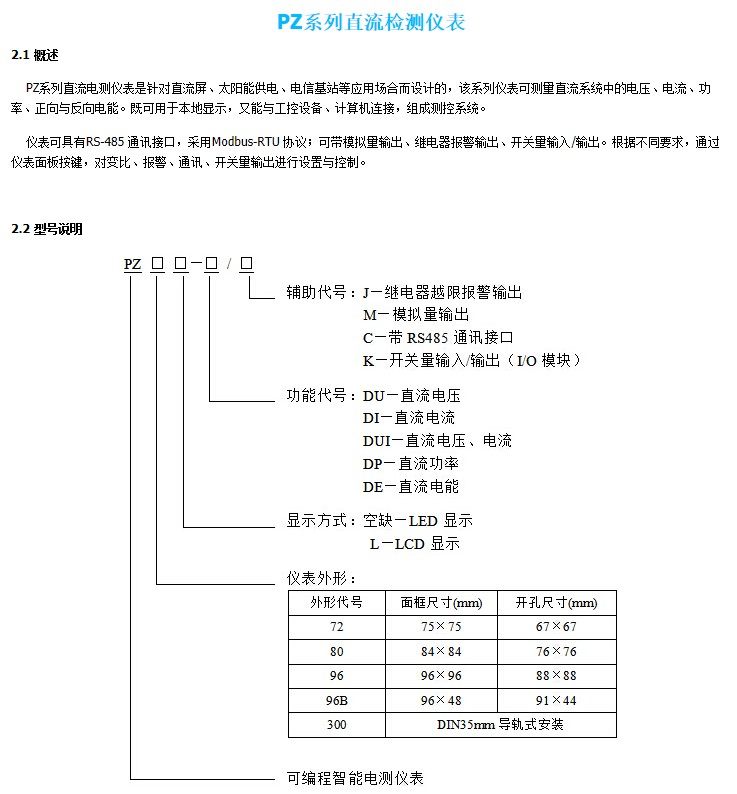 PZ系列直流检测仪表

2.1 概述

PZ系列直流电测仪表是针对直流屏、太阳能供电、电信基站等应用场合而设计的，该系列仪表可测量直流系统中的电压、电流、功率、正向与反向电能。既可用于本地显示，又能与工控设备、计算机连接，组成测控系统。

仪表可具有RS-485 通讯接口，采用Modbus-RTU 协议；可带模拟量输出、继电器报警输出、开关量输入/输出。根据不同要求，通过仪表面板按键，对变比、报警、通讯、开关量输出进行设置与控制。

2.2 型号说明

PZ □ □－□ / □

辅助代号：J－继电器越限报警输出
M－模拟量输出
C－带 RS485 通讯接口
K－开关量输入/输出（I/O 模块）

功能代号：DU－直流电压
DI－直流电流
DUI－直流电压、电流
DP－直流功率
DE－直流电能

显示方式：空缺－LED 显示
L－LCD 显示

仪表外形：

| 外形代号 | 面框尺寸(mm) | 开孔尺寸(mm) |
|---|---|---|
| 72 | 75×75 | 67×67 |
| 80 | 84×84 | 76×76 |
| 96 | 96×96 | 88×88 |
| 96B | 96×48 | 91×44 |
| 300 | DIN35mm 导轨式安装 | |

可编程智能电测仪表